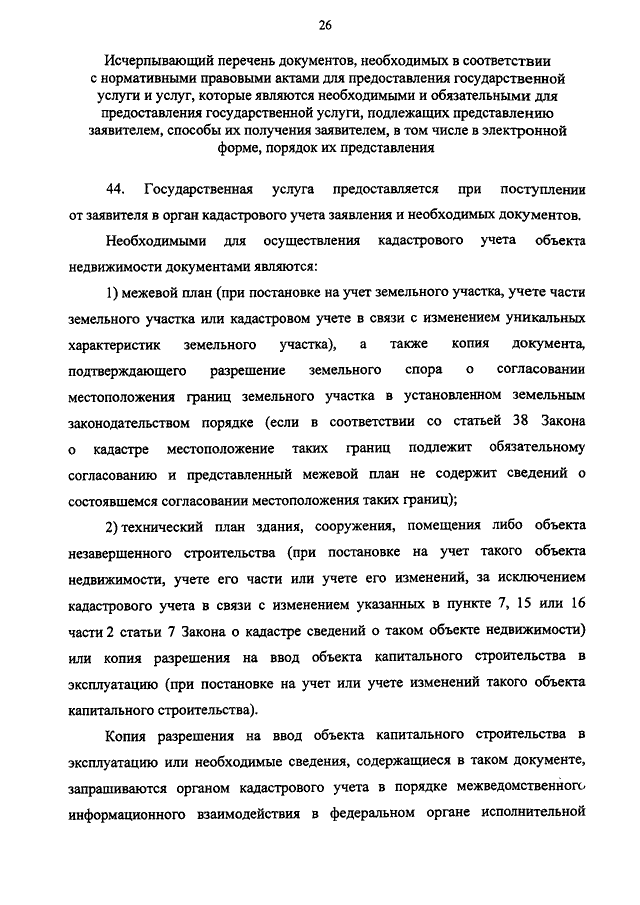 26

Исчерпывающий перечень документов, необходимых в соответствии с нормативными правовыми актами для предоставления государственной услуги и услуг, которые являются необходимыми и обязательными для предоставления государственной услуги, подлежащих представлению заявителем, способы их получения заявителем, в том числе в электронной форме, порядок их представления

44. Государственная услуга предоставляется при поступлении от заявителя в орган кадастрового учета заявления и необходимых документов.

Необходимыми для осуществления кадастрового учета объекта недвижимости документами являются:

1) межевой план (при постановке на учет земельного участка, учете части земельного участка или кадастровом учете в связи с изменением уникальных характеристик земельного участка), а также копия документа, подтверждающего разрешение земельного спора о согласовании местоположения границ земельного участка в установленном земельным законодательством порядке (если в соответствии со статьей 38 Закона о кадастре местоположение таких границ подлежит обязательному согласованию и представленный межевой план не содержит сведений о состоявшемся согласовании местоположения таких границ);

2) технический план здания, сооружения, помещения либо объекта незавершенного строительства (при постановке на учет такого объекта недвижимости, учете его части или учете его изменений, за исключением кадастрового учета в связи с изменением указанных в пункте 7, 15 или 16 части 2 статьи 7 Закона о кадастре сведений о таком объекте недвижимости) или копия разрешения на ввод объекта капитального строительства в эксплуатацию (при постановке на учет или учете изменений такого объекта капитального строительства).

Копия разрешения на ввод объекта капитального строительства в эксплуатацию или необходимые сведения, содержащиеся в таком документе, запрашиваются органом кадастрового учета в порядке межведомственного информационного взаимодействия в федеральном органе исполнительной